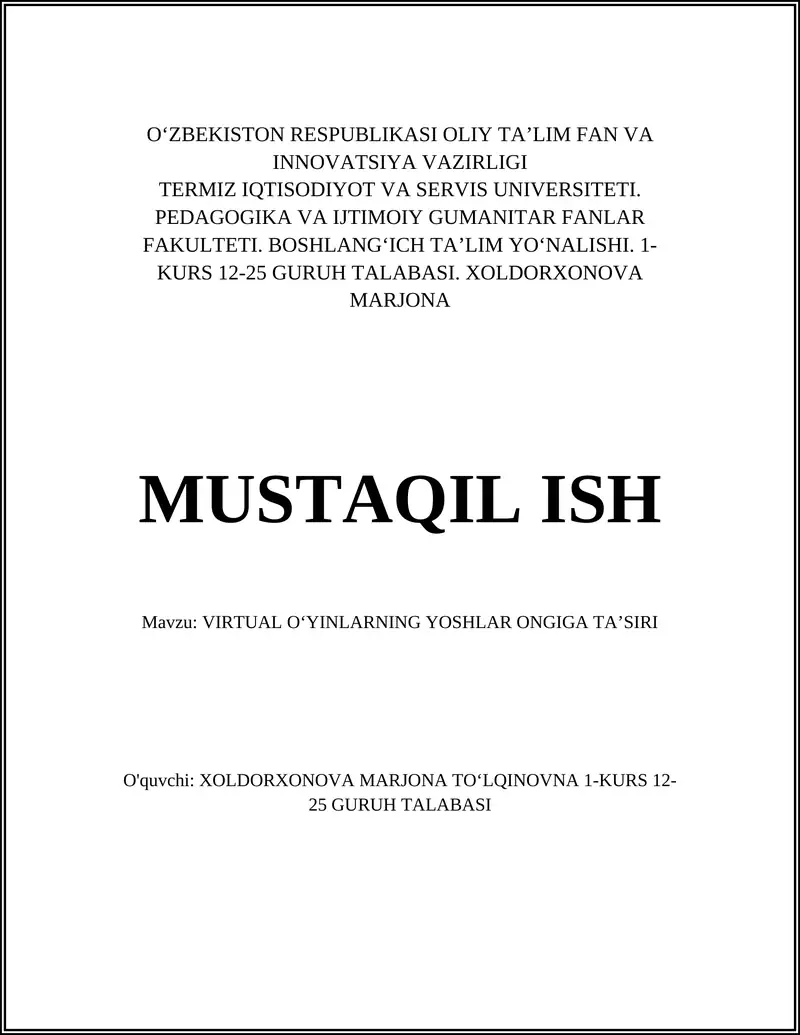 O‘ZBEKISTON RESPUBLIKASI OLIY TA’LIM FAN VA INNOVATSIYA VAZIRLIGI
TERMIZ IQTISODIYOT VA SERVIS UNIVERSITETI. PEDAGOGIKA VA IJTIMOIY GUMANITAR FANLAR FAKULTETI. BOSHLANG‘ICH TA’LIM YO‘NALISHI. 1-KURS 12-25 GURUH TALABASI. XOLDORXONOVA MARJONA

MUSTAQIL ISH

Mavzu: VIRTUAL O‘YINLARNING YOSHLAR ONGIGA TA’SIRI

O'quvchi: XOLDORXONOVA MARJONA TO‘LQINOVNA 1-KURS 12-25 GURUH TALABASI